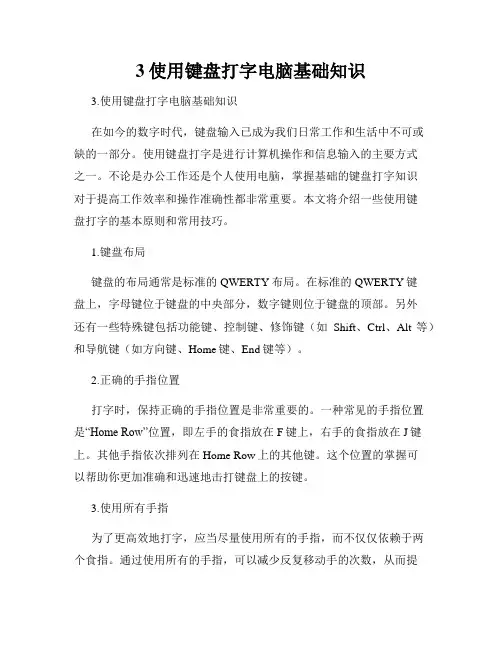 3 使用键盘打字电脑基础知识

3.使用键盘打字电脑基础知识

在如今的数字时代，键盘输入已成为我们日常工作和生活中不可或缺的一部分。使用键盘打字是进行计算机操作和信息输入的主要方式之一。不论是办公工作还是个人使用电脑，掌握基础的键盘打字知识对于提高工作效率和操作准确性都非常重要。本文将介绍一些使用键盘打字的基本原则和常用技巧。

1.键盘布局

键盘的布局通常是标准的 QWERTY 布局。在标准的 QWERTY 键盘上，字母键位于键盘的中央部分，数字键则位于键盘的顶部。另外还有一些特殊键包括功能键、控制键、修饰键（如 Shift、Ctrl、Alt 等）和导航键（如方向键、Home 键、End 键等）。

2.正确的手指位置

打字时，保持正确的手指位置是非常重要的。一种常见的手指位置是“Home Row”位置，即左手的食指放在 F 键上，右手的食指放在 J 键上。其他手指依次排列在 Home Row 上的其他键。这个位置的掌握可以帮助你更加准确和迅速地击打键盘上的按键。

3.使用所有手指

为了更高效地打字，应当尽量使用所有的手指，而不仅仅依赖于两个食指。通过使用所有的手指，可以减少反复移动手的次数，从而提